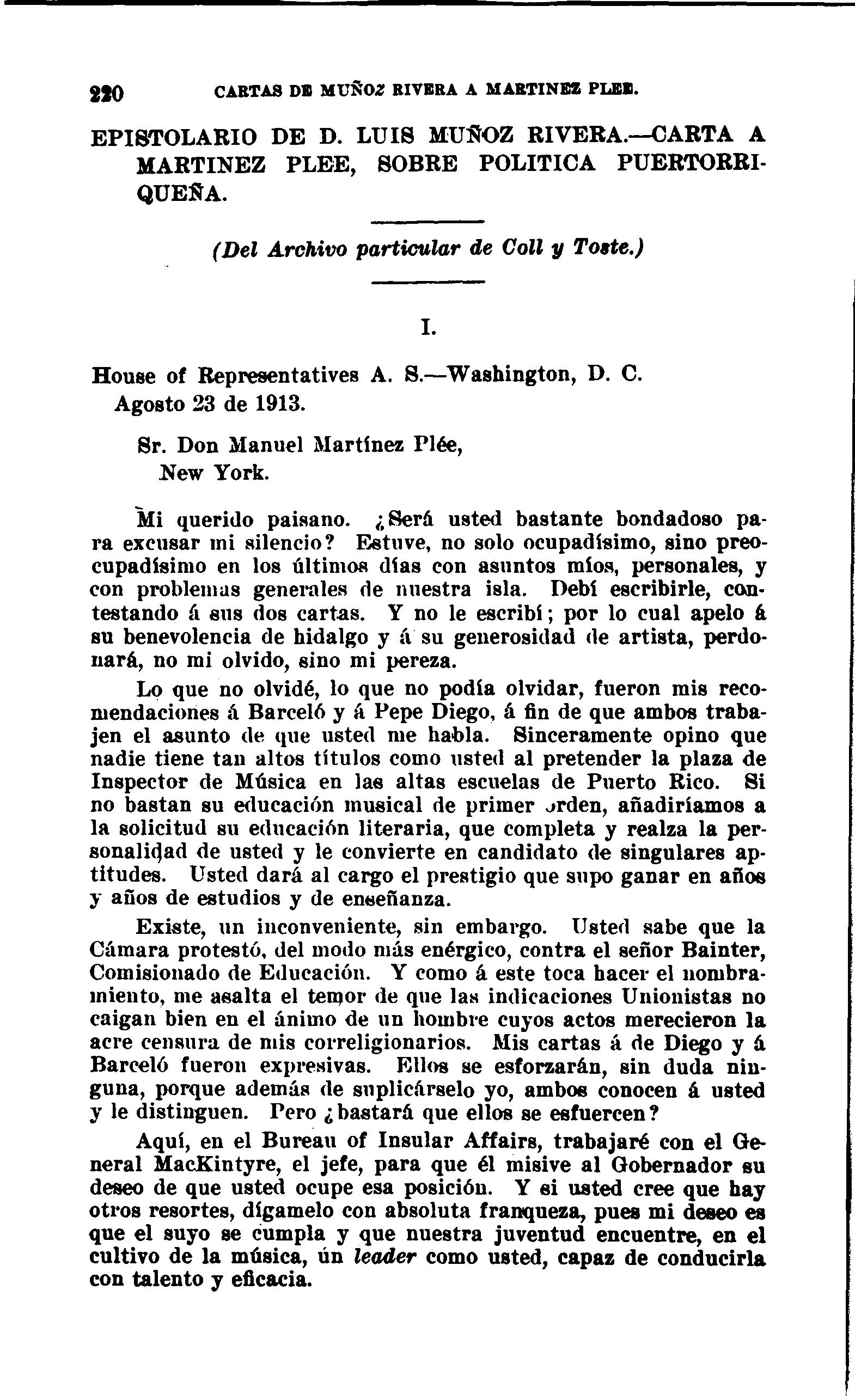 220 CARTAS DE MUÑOZ RIVERA A MARTINEZ PLEE.

EPISTOLARIO DE D. LUIS MUÑOZ RIVERA.—CARTA A MARTINEZ PLEE, SOBRE POLITICA PUERTORRIQUEÑA.

(Del Archivo particular de Coll y Toste.)

I.

House of Representatives A. S.—Washington, D. C. Agosto 23 de 1913.

Sr. Don Manuel Martínez Plée, New York.

Mi querido paisano. ¿Será usted bastante bondadoso para excusar mi silencio? Estuve, no solo ocupadísimo, sino preocupadísimo en los últimos días con asuntos míos, personales, y con problemas generales de nuestra isla. Debí escribirle, contestando á sus dos cartas. Y no le escribí; por lo cual apelo á su benevolencia de hidalgo y á su generosidad de artista, perdonará, no mi olvido, sino mi pereza.

Lo que no olvidé, lo que no podía olvidar, fueron mis recomendaciones á Barceló y á Pepe Diego, á fin de que ambos trabajen el asunto de que usted me habla. Sinceramente opino que nadie tiene tan altos títulos como usted al pretender la plaza de Inspector de Música en las altas escuelas de Puerto Rico. Si no bastan su educación musical de primer orden, añadiríamos a la solicitud su educación literaria, que completa y realza la personalidad de usted y le convierte en candidato de singulares aptitudes. Usted dará al cargo el prestigio que supo ganar en años y años de estudios y de enseñanza.

Existe, un inconveniente, sin embargo. Usted sabe que la Cámara protestó, del modo más enérgico, contra el señor Bainter, Comisionado de Educación. Y como á este toca hacer el nombramiento, me asalta el temor de que las indicaciones Unionistas no caigan bien en el ánimo de un hombre cuyos actos merecieron la acre censura de mis correligionarios. Mis cartas á de Diego y á Barceló fueron expresivas. Ellos se esforzarán, sin duda ninguna, porque además de suplicárselo yo, ambos conocen á usted y le distinguen. Pero ¿bastará que ellos se esfuercen?

Aquí, en el Bureau of Insular Affairs, trabajaré con el General MacKintyre, el jefe, para que él misive al Gobernador su deseo de que usted ocupe esa posición. Y si usted cree que hay otros resortes, dígamelo con absoluta franqueza, pues mi deseo es que el suyo se cumpla y que nuestra juventud encuentre, en el cultivo de la música, ún leader como usted, capaz de conducirla con talento y eficacia.